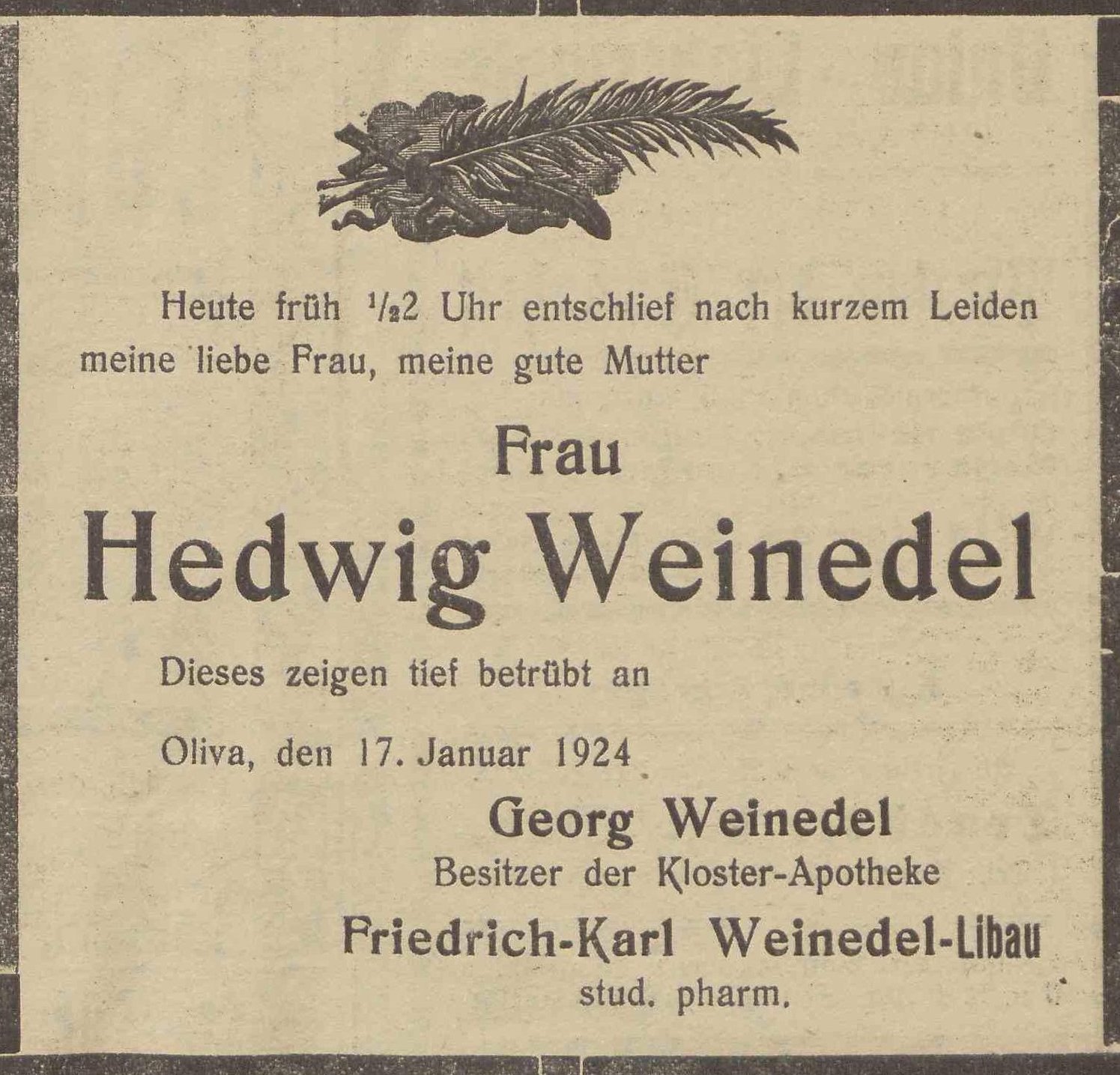 Heute früh $\frac{1}{2}$2 Uhr entschlief nach kurzem Leiden meine liebe Frau, meine gute Mutter

Frau

Hedwig Weinedel

Dieses zeigen tief betrübt an

Oliva, den 17. Januar 1924

Georg Weinedel
Besitzer der Kloster-Apotheke

Friedrich-Karl Weinedel-Libau
stud. pharm.